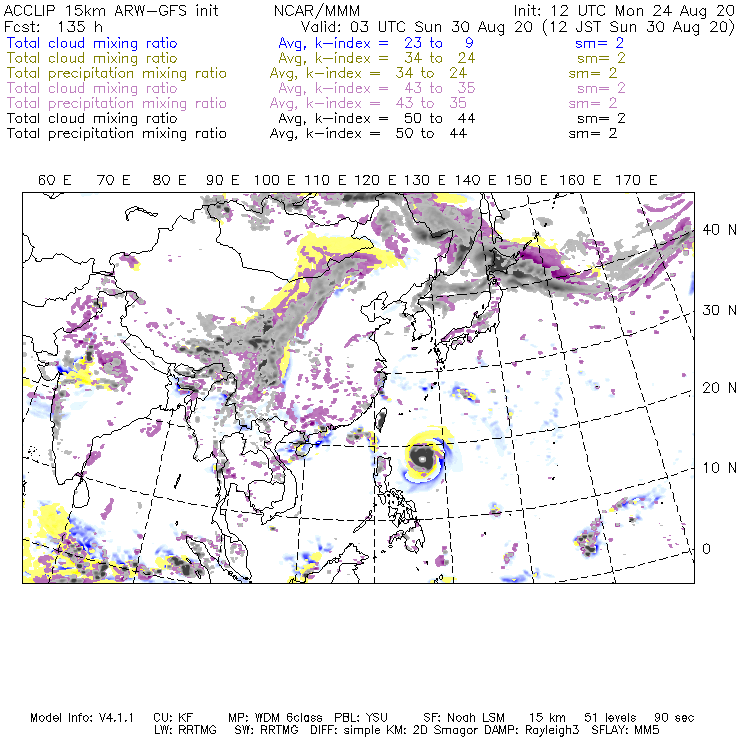 ACCLIP 15km ARW-GFS init    NCAR/MMM    Init: 12 UTC Mon 24 Aug 20
Fcst: 135 h    Valid: 03 UTC Sun 30 Aug 20 (12 JST Sun 30 Aug 20)

Total cloud mixing ratio    Avg, k-index = 23 to 9    sm= 2
Total cloud mixing ratio    Avg, k-index = 34 to 24    sm= 2
Total precipitation mixing ratio    Avg, k-index = 34 to 24    sm= 2
Total cloud mixing ratio    Avg, k-index = 43 to 35    sm= 2
Total precipitation mixing ratio    Avg, k-index = 43 to 35    sm= 2
Total cloud mixing ratio    Avg, k-index = 50 to 44    sm= 2
Total precipitation mixing ratio    Avg, k-index = 50 to 44    sm= 2

60 E 70 E 80 E 90 E 100 E 110 E 120 E 130 E 140 E 150 E 160 E 170 E

40 N
30 N
20 N
10 N
0

Model Info: V4.1.1 CU: KF MP: WDM 6class PBL: YSU SF: Noah LSM 15 km 51 levels 90 sec
LW: RRTMG SW: RRTMG DIFF: simple KM: 2D Smagor DAMP: Rayleigh3 SFLAY: MM5